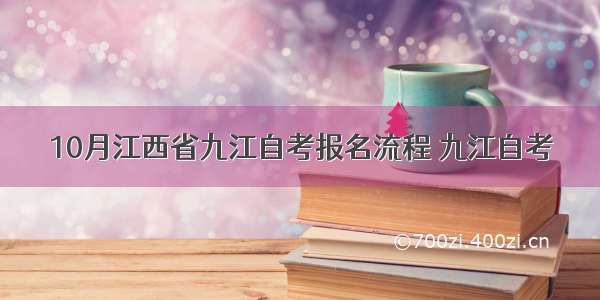 10月江西省九江自考报名流程 九江自考

©700zi.400zi.cn